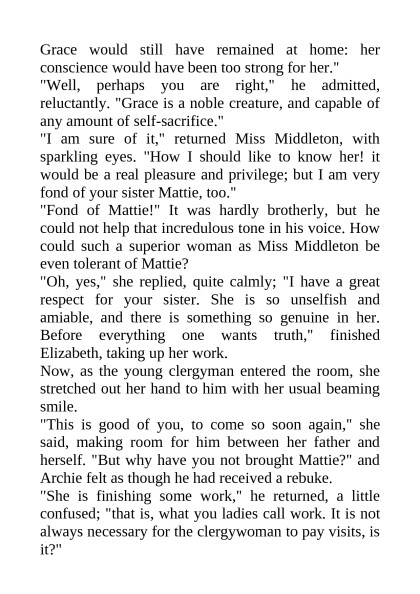 Grace would still have remained at home: her conscience would have been too strong for her."

"Well, perhaps you are right," he admitted, reluctantly. "Grace is a noble creature, and capable of any amount of self-sacrifice."

"I am sure of it," returned Miss Middleton, with sparkling eyes. "How I should like to know her! it would be a real pleasure and privilege; but I am very fond of your sister Mattie, too."

"Fond of Mattie!" It was hardly brotherly, but he could not help that incredulous tone in his voice. How could such a superior woman as Miss Middleton be even tolerant of Mattie?

"Oh, yes," she replied, quite calmly; "I have a great respect for your sister. She is so unselfish and amiable, and there is something so genuine in her. Before everything one wants truth," finished Elizabeth, taking up her work.

Now, as the young clergyman entered the room, she stretched out her hand to him with her usual beaming smile.

"This is good of you, to come so soon again," she said, making room for him between her father and herself. "But why have you not brought Mattie?" and Archie felt as though he had received a rebuke.

"She is finishing some work," he returned, a little confused; "that is, what you ladies call work. It is not always necessary for the clergywoman to pay visits, is it?"